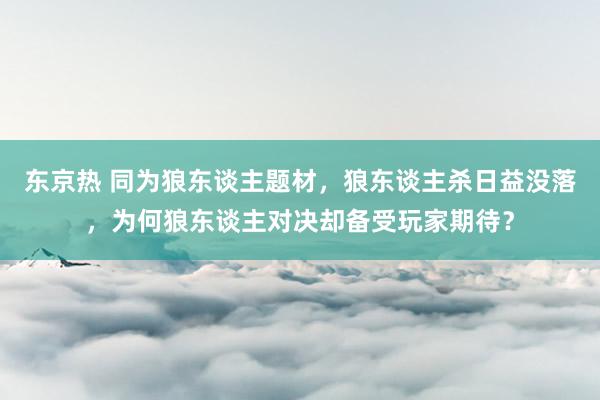 东京热 同为狼东谈主题材，狼东谈主杀日益没落，为何狼东谈主对决却备受玩家期待？